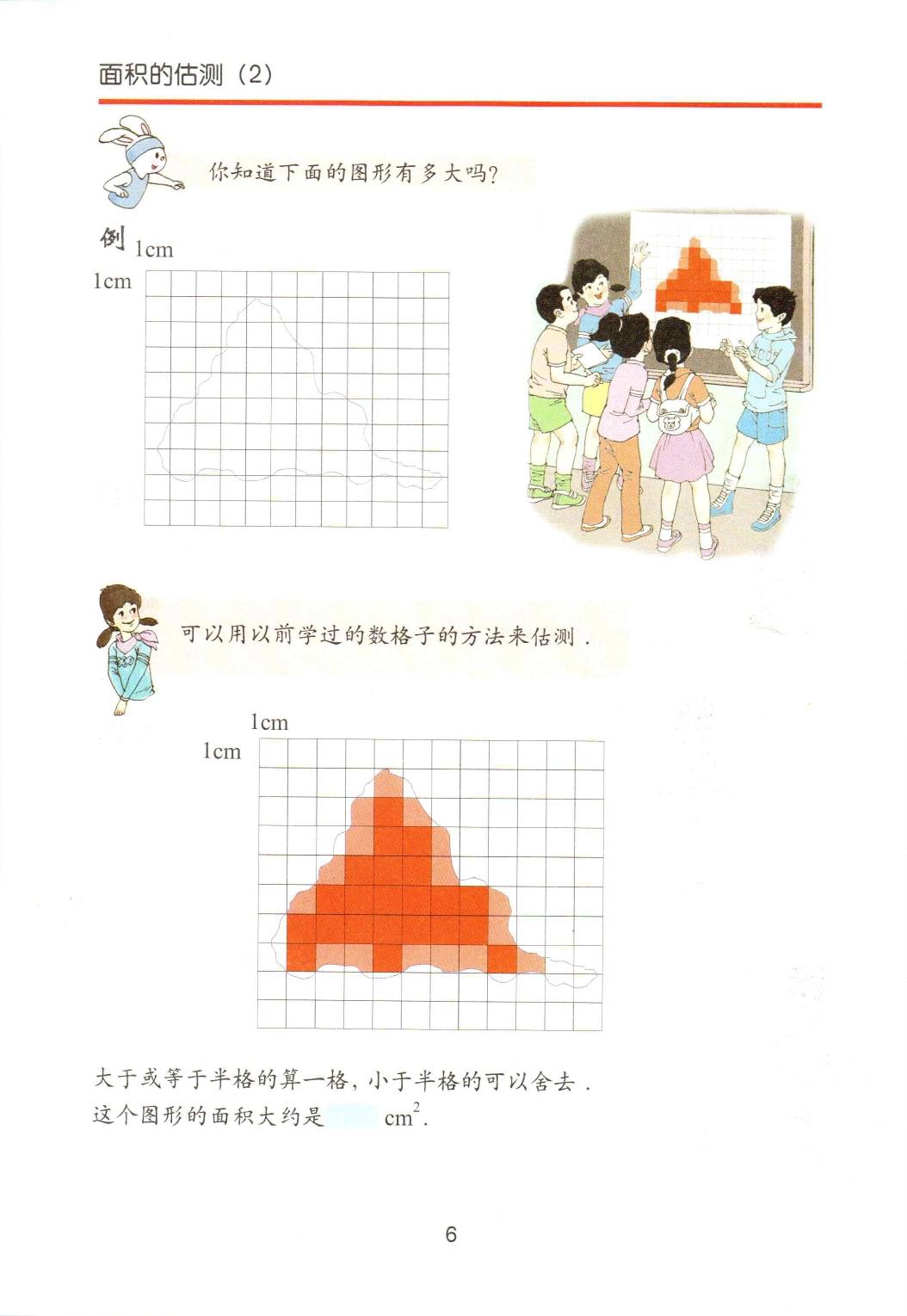 面积的估测（2）

你知道下面的图形有多大吗？

例

1cm

1cm

可以用以前学过的数格子的方法来估测．

1cm

1cm

大于或等于半格的算一格，小于半格的可以舍去．

这个图形的面积大约是____ $cm^2$．

6